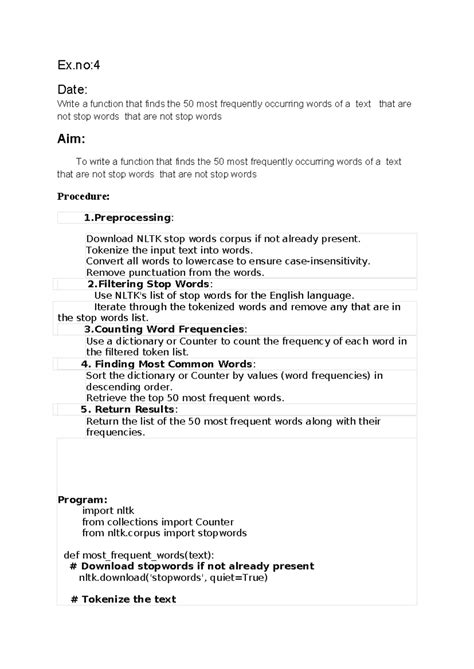 Ex.no:4

Date:

Write a function that finds the 50 most frequently occurring words of a text that are not stop words that are not stop words

Aim:

To write a function that finds the 50 most frequently occurring words of a text that are not stop words that are not stop words

Procedure:

1.Preprocessing:

Download NLTK stop words corpus if not already present.
Tokenize the input text into words.
Convert all words to lowercase to ensure case-insensitivity.
Remove punctuation from the words.

2.Filtering Stop Words:

Use NLTK's list of stop words for the English language.
Iterate through the tokenized words and remove any that are in the stop words list.

3.Counting Word Frequencies:

Use a dictionary or Counter to count the frequency of each word in the filtered token list.

4. Finding Most Common Words:

Sort the dictionary or Counter by values (word frequencies) in descending order.
Retrieve the top 50 most frequent words.

5. Return Results:

Return the list of the 50 most frequent words along with their frequencies.

Program:
import nltk
from collections import Counter
from nltk.corpus import stopwords

def most_frequent_words(text):
# Download stopwords if not already present
nltk.download('stopwords', quiet=True)

# Tokenize the text